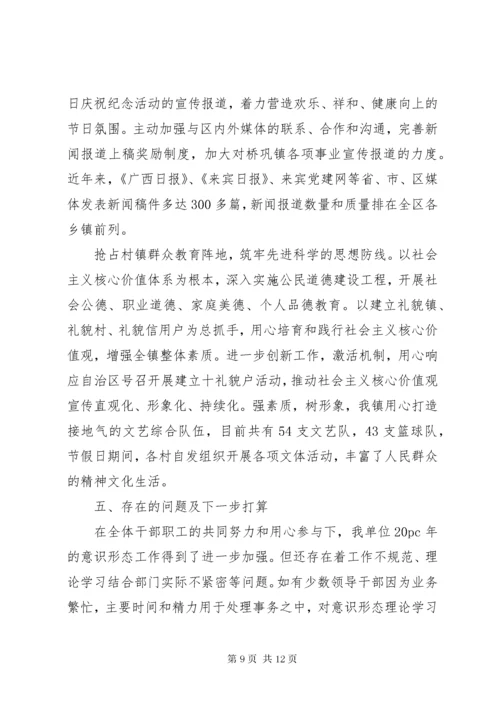 日庆祝纪念活动的宣传报道，着力营造欢乐、祥和、健康向上的节日氛围。主动加强与区内外媒体的联系、合作和沟通，完善新闻报道上稿奖励制度，加大对桥巩镇各项事业宣传报道的力度。近年来，《广西日报》、《来宾日报》、来宾党建网等省、市、区媒体发表新闻稿件多达300多篇，新闻报道数量和质量排在全区各乡镇前列。

抢占村镇群众教育阵地，筑牢先进科学的思想防线。以社会主义核心价值体系为根本，深入实施公民道德建设工程，开展社会公德、职业道德、家庭美德、个人品德教育。以建立礼貌镇、礼貌村、礼貌信用户为总抓手，用心培育和践行社会主义核心价值观，增强全镇整体素质。进一步创新工作，激活机制，用心响应自治区号召开展建立十礼貌户活动，推动社会主义核心价值观宣传直观化、形象化、持续化。强素质，树形象，我镇用心打造接地气的文艺综合队伍，目前共有54支文艺队，43支篮球队，节假日期间，各村自发组织开展各项文体活动，丰富了人民群众的精神文化生活。

五、存在的问题及下一步打算

在全体干部职工的共同努力和用心参与下，我单位20pc年的意识形态工作得到了进一步加强。但还存在着工作不规范、理论学习结合部门实际不紧密等问题。如有少数领导干部因为业务繁忙，主要时间和精力用于处理事务之中，对意识形态理论学习

第9页 共12页